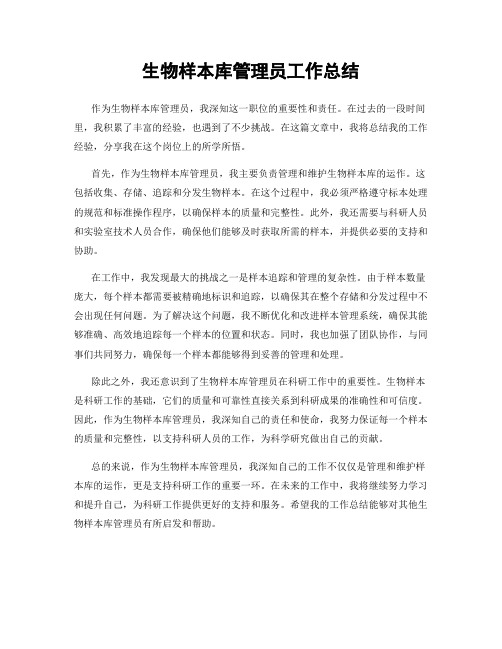 生物样本库管理员工作总结

作为生物样本库管理员，我深知这一职位的重要性和责任。在过去的一段时间里，我积累了丰富的经验，也遇到了不少挑战。在这篇文章中，我将总结我的工作经验，分享我在这个岗位上的所学所悟。

首先，作为生物样本库管理员，我主要负责管理和维护生物样本库的运作。这包括收集、存储、追踪和分发生物样本。在这个过程中，我必须严格遵守标本处理的规范和标准操作程序，以确保样本的质量和完整性。此外，我还需要与科研人员和实验室技术人员合作，确保他们能够及时获取所需的样本，并提供必要的支持和协助。

在工作中，我发现最大的挑战之一是样本追踪和管理的复杂性。由于样本数量庞大，每个样本都需要被精确地标识和追踪，以确保其在整个存储和分发过程中不会出现任何问题。为了解决这个问题，我不断优化和改进样本管理系统，确保其能够准确、高效地追踪每一个样本的位置和状态。同时，我也加强了团队协作，与同事们共同努力，确保每一个样本都能够得到妥善的管理和处理。

除此之外，我还意识到了生物样本库管理员在科研工作中的重要性。生物样本是科研工作的基础，它们的质量和可靠性直接关系到科研成果的准确性和可信度。因此，作为生物样本库管理员，我深知自己的责任和使命，我努力保证每一个样本的质量和完整性，以支持科研人员的工作，为科学研究做出自己的贡献。

总的来说，作为生物样本库管理员，我深知自己的工作不仅仅是管理和维护样本库的运作，更是支持科研工作的重要一环。在未来的工作中，我将继续努力学习和提升自己，为科研工作提供更好的支持和服务。希望我的工作总结能够对其他生物样本库管理员有所启发和帮助。